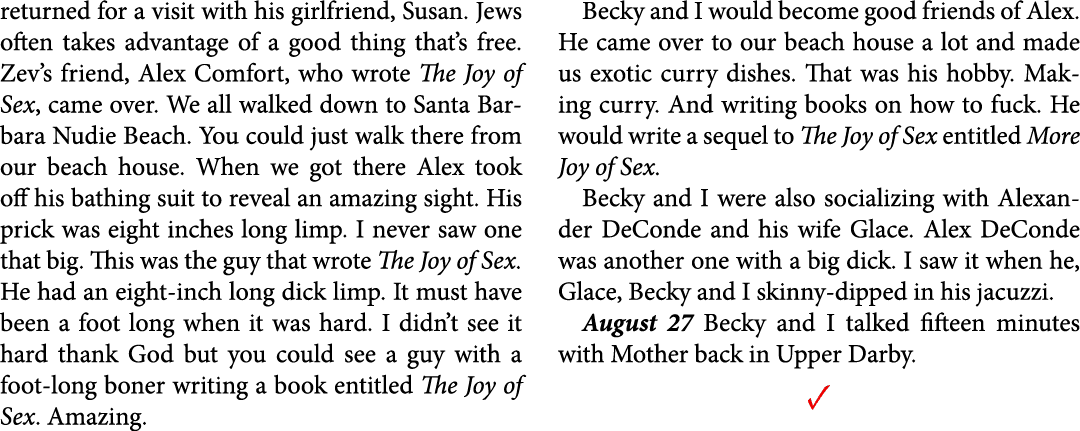 returned for a visit with his girlfriend, Susan. Jews often takes advantage of a good thing that's free. Zev's friend, Alex Comfort, who wrote The Joy of Sex, came over. We all walked down to Santa Barbara Nudie Beach. You could just walk there from our beach house. When we got there Alex took off his bathing suit to reveal an amazing sight. His prick was eight inches long limp. I never saw one that big. This was the guy that wrote The Joy of Sex. He had an eight-inch long dick limp. It must have been a foot long when it was hard. I didn't see it hard thank God but you could see a guy with a foot-long boner writing a book entitled The Joy of Sex. Amazing.

Becky and I would become good friends of Alex. He came over to our beach house a lot and made us exotic curry dishes. That was his hobby. Making curry. And writing books on how to fuck. He would write a sequel to The Joy of Sex entitled More Joy of Sex.

Becky and I were also socializing with Alexander DeConde and his wife Glace. Alex DeConde was another one with a big dick. I saw it when he, Glace, Becky and I skinny-dipped in his jacuzzi.

August 27 Becky and I talked fifteen minutes with Mother back in Upper Darby.

✓